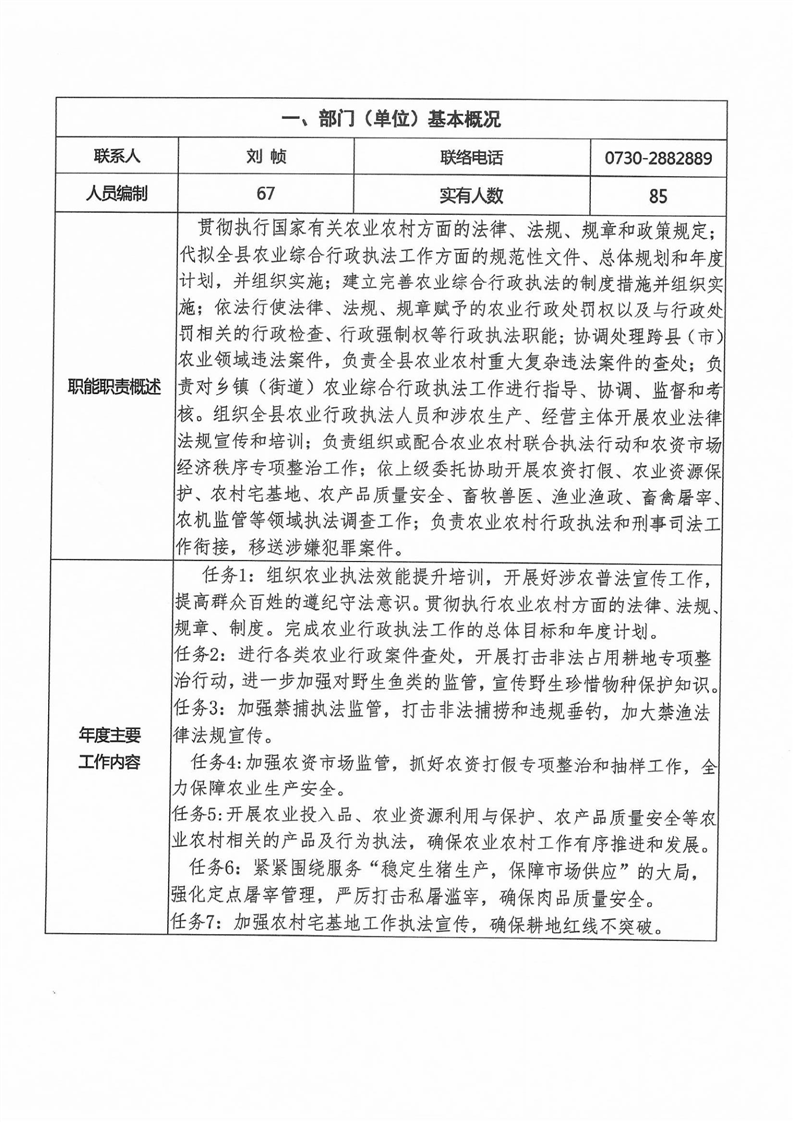 | 一、部门（单位）基本概况 | | | |
|---|---|---|---|
| 联系人 | 刘 帧 | 联络电话 | 0730-2882889 |
| 人员编制 | 67 | 实有人数 | 85 |
| 职能职责概述 | 贯彻执行国家有关农业农村方面的法律、法规、规章和政策规定；代拟全县农业综合行政执法工作方面的规范性文件、总体规划和年度计划，并组织实施；建立完善农业综合行政执法的制度措施并组织实施；依法行使法律、法规、规章赋予的农业行政处罚权以及与行政处罚相关的行政检查、行政强制权等行政执法职能；协调处理跨县（市）农业领域违法案件，负责全县农业农村重大复杂违法案件的查处；负责对乡镇（街道）农业综合行政执法工作进行指导、协调、监督和考核。组织全县农业行政执法人员和涉农生产、经营主体开展农业法律法规宣传和培训；负责组织或配合农业农村联合执法行动和农资市场经济秩序专项整治工作；依上级委托协助开展农资打假、农业资源保护、农村宅基地、农产品质量安全、畜牧兽医、渔业渔政、畜禽屠宰、农机监管等领域执法调查工作；负责农业农村行政执法和刑事司法工作衔接，移送涉嫌犯罪案件。 | | |
| 年度主要工作内容 | 任务1：组织农业执法效能提升培训，开展好涉农普法宣传工作，提高群众百姓的遵纪守法意识。贯彻执行农业农村方面的法律、法规、规章、制度。完成农业行政执法工作的总体目标和年度计划。<br>任务2：进行各类农业行政案件查处，开展打击非法占用耕地专项整治行动，进一步加强对野生鱼类的监管，宣传野生珍惜物种保护知识。<br>任务3：加强禁捕执法监管，打击非法捕捞和违规垂钓，加大禁渔法律法规宣传。<br>任务4：加强农资市场监管，抓好农资打假专项整治和抽样工作，全力保障农业生产安全。<br>任务5：开展农业投入品、农业资源利用与保护、农产品质量安全等农业农村相关的产品及行为执法，确保农业农村工作有序推进和发展。<br>任务6：紧紧围绕服务“稳定生猪生产，保障市场供应”的大局，强化定点屠宰管理，严厉打击私屠滥宰，确保肉品质量安全。<br>任务7：加强农村宅基地工作执法宣传，确保耕地红线不突破。 | | |